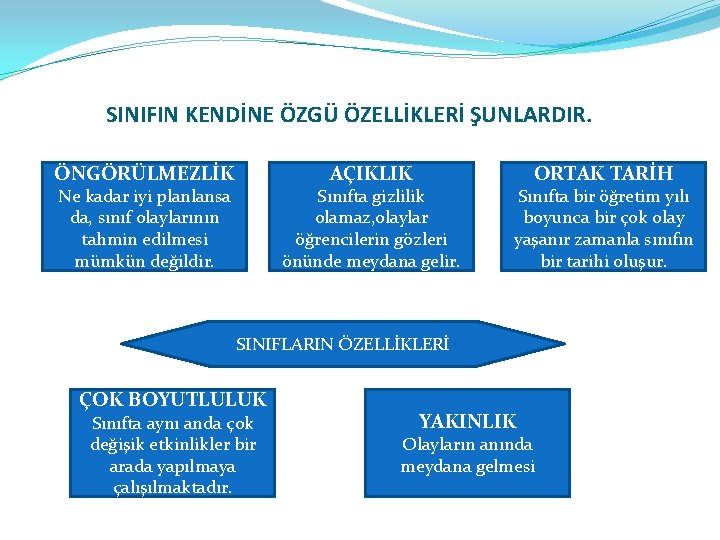 SINIFIN KENDİNE ÖZGÜ ÖZELLİKLERİ ŞUNLARDIR.

ÖNGÖRÜLMEZLİK
Ne kadar iyi planlansa da, sınıf olaylarının tahmin edilmesi mümkün değildir.

AÇIKLIK
Sınıfta gizlilik olamaz,olaylar öğrencilerin gözleri önünde meydana gelir.

ORTAK TARİH
Sınıfta bir öğretim yılı boyunca bir çok olay yaşanır zamanla sınıfın bir tarihi oluşur.

SINIFLARIN ÖZELLİKLERİ

ÇOK BOYUTLULUK
Sınıfta aynı anda çok değişik etkinlikler bir arada yapılmaya çalışılmaktadır.

YAKINLIK
Olayların anında meydana gelmesi